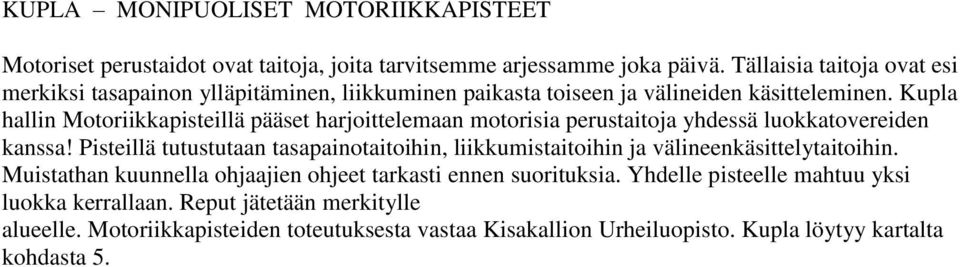 KUPLA – MONIPUOLISET MOTORIIKKAPISTEET

Motoriset perustaidot ovat taitoja, joita tarvitsemme arjessamme joka päivä. Tällaisia taitoja ovat esi merkiksi tasapainon ylläpitäminen, liikkuminen paikasta toiseen ja välineiden käsitteleminen. Kupla hallin Motoriikkapisteillä pääset harjoittelemaan motorisia perustaitoja yhdessä luokkatovereiden kanssa! Pisteillä tutustutaan tasapainotaitoihin, liikkumistaitoihin ja välineenkäsittelytaitoihin. Muistathan kuunnella ohjaajien ohjeet tarkasti ennen suorituksia. Yhdelle pisteelle mahtuu yksi luokka kerrallaan. Reput jätetään merkitylle alueelle. Motoriikkapisteiden toteutuksesta vastaa Kisakallion Urheiluopisto. Kupla löytyy kartalta kohdasta 5.